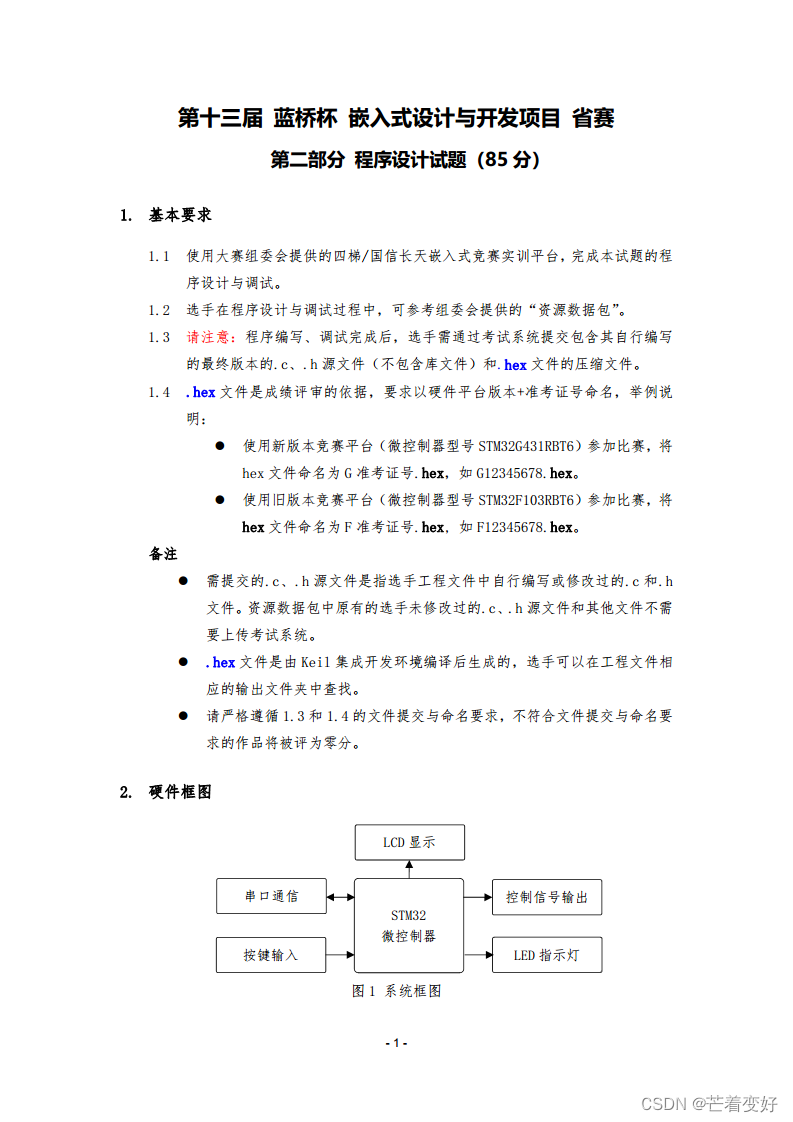 第十三届 蓝桥杯 嵌入式设计与开发项目 省赛

第二部分 程序设计试题（85 分）

1. 基本要求

1.1 使用大赛组委会提供的四梯/国信长天嵌入式竞赛实训平台，完成本试题的程序设计与调试。

1.2 选手在程序设计与调试过程中，可参考组委会提供的“资源数据包”。

1.3 请注意：程序编写、调试完成后，选手需通过考试系统提交包含其自行编写的最终版本的.c、.h 源文件（不包含库文件）和.hex 文件的压缩文件。

1.4 .hex 文件是成绩评审的依据，要求以硬件平台版本+准考证号命名，举例说明：

● 使用新版本竞赛平台（微控制器型号 STM32G431RBT6）参加比赛，将 hex 文件命名为 G 准考证号.hex，如 G12345678.hex。

● 使用旧版本竞赛平台（微控制器型号 STM32F103RBT6）参加比赛，将 hex 文件命名为 F 准考证号.hex，如 F12345678.hex。

备注

● 需提交的.c、.h 源文件是指选手工程文件中自行编写或修改过的.c 和.h 文件。资源数据包中原有的选手未修改过的.c、.h 源文件和其他文件不需要上传考试系统。

● .hex 文件是由 Keil 集成开发环境编译后生成的，选手可以在工程文件相应的输出文件夹中查找。

● 请严格遵循 1.3 和 1.4 的文件提交与命名要求，不符合文件提交与命名要求的作品将被评为零分。

2. 硬件框图

LCD 显示

串口通信

STM32
微控制器

控制信号输出

按键输入

LED 指示灯

图 1 系统框图

- 1 -

CSDN @芒着变好